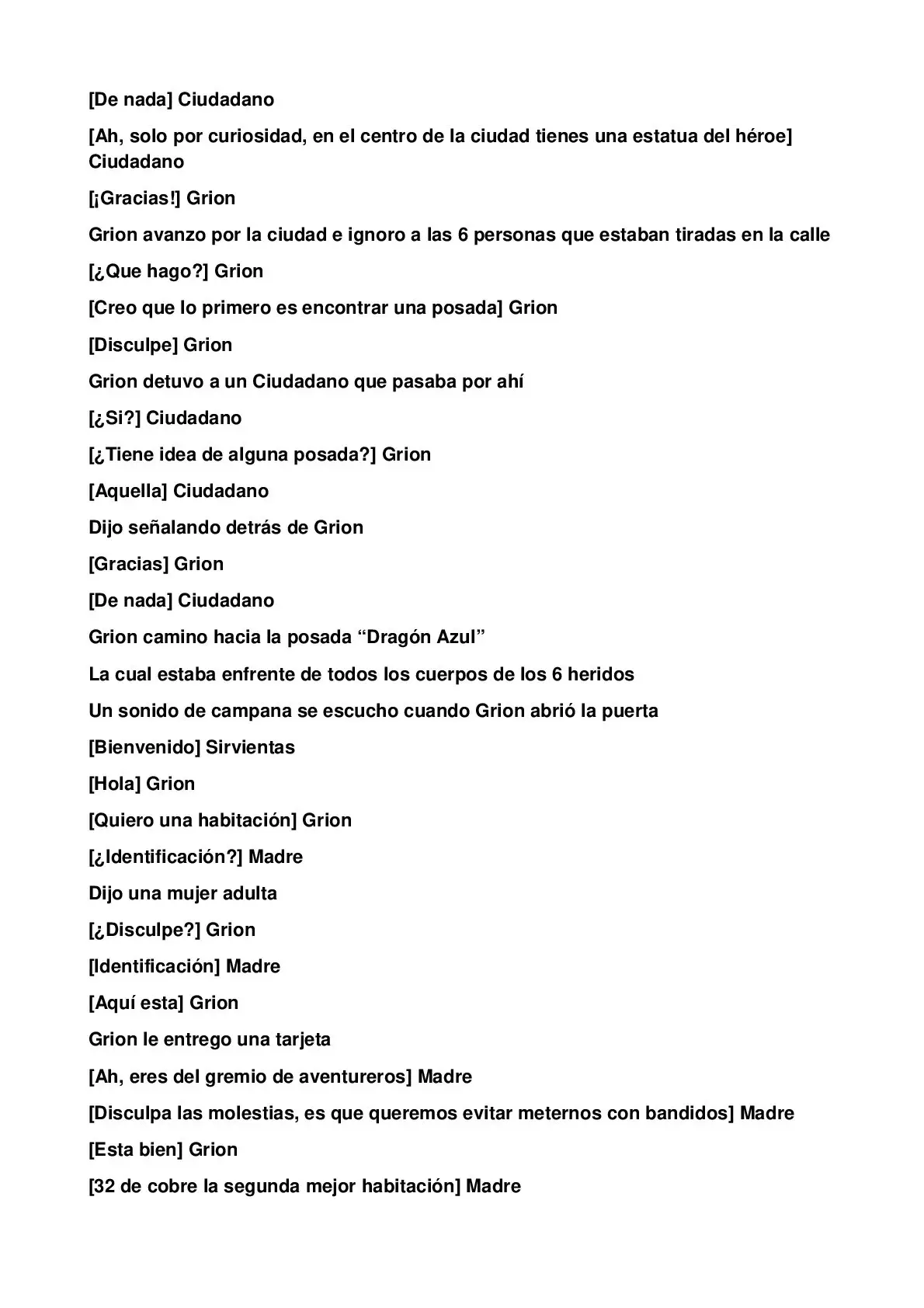 [De nada] Ciudadano

[Ah, solo por curiosidad, en el centro de la ciudad tienes una estatua del héroe] Ciudadano

[¡Gracias!] Grion

Grion avanzo por la ciudad e ignoro a las 6 personas que estaban tiradas en la calle

[¿Que hago?] Grion

[Creo que lo primero es encontrar una posada] Grion

[Disculpe] Grion

Grion detuvo a un Ciudadano que pasaba por ahí

[¿Si?] Ciudadano

[¿Tiene idea de alguna posada?] Grion

[Aquella] Ciudadano

Dijo señalando detrás de Grion

[Gracias] Grion

[De nada] Ciudadano

Grion camino hacia la posada “Dragón Azul”

La cual estaba enfrente de todos los cuerpos de los 6 heridos

Un sonido de campana se escucho cuando Grion abrió la puerta

[Bienvenido] Sirvientas

[Hola] Grion

[Quiero una habitación] Grion

[¿Identificación?] Madre

Dijo una mujer adulta

[¿Disculpe?] Grion

[Identificación] Madre

[Aquí esta] Grion

Grion le entrego una tarjeta

[Ah, eres del gremio de aventureros] Madre

[Disculpa las molestias, es que queremos evitar meternos con bandidos] Madre

[Esta bien] Grion

[32 de cobre la segunda mejor habitación] Madre